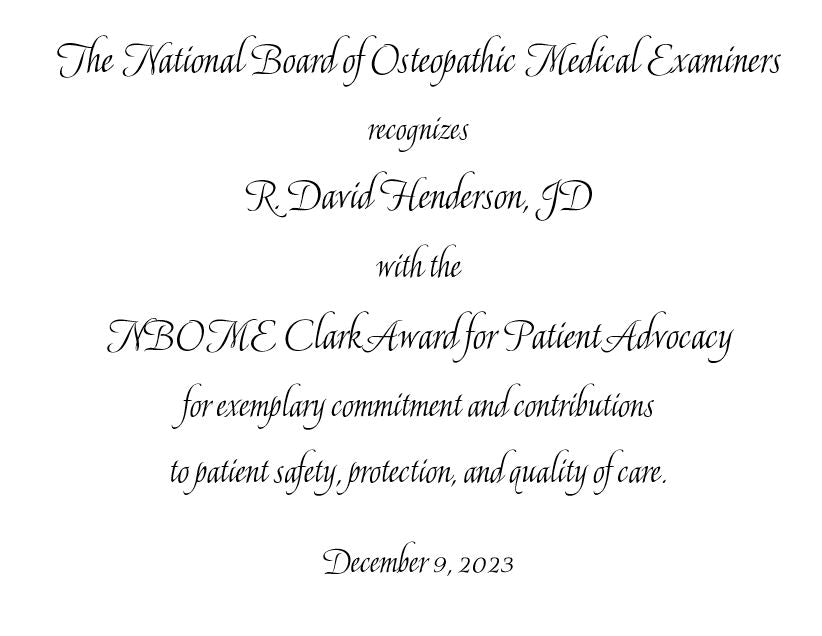 The National Board of Osteopathic Medical Examiners

recognizes

R. David Henderson, JD

with the

NBOME Clark Award for Patient Advocacy

for exemplary commitment and contributions to patient safety, protection, and quality of care.

December 9, 2023